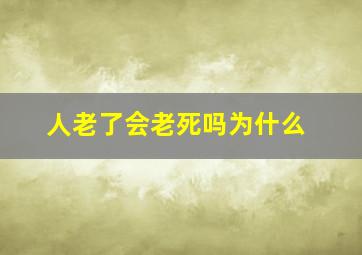 人老了会老死吗为什么